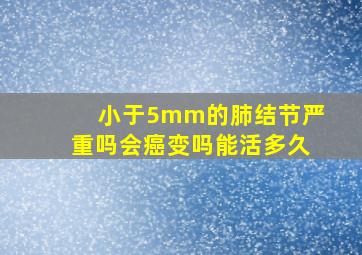 小于5mm的肺结节严重吗会癌变吗能活多久